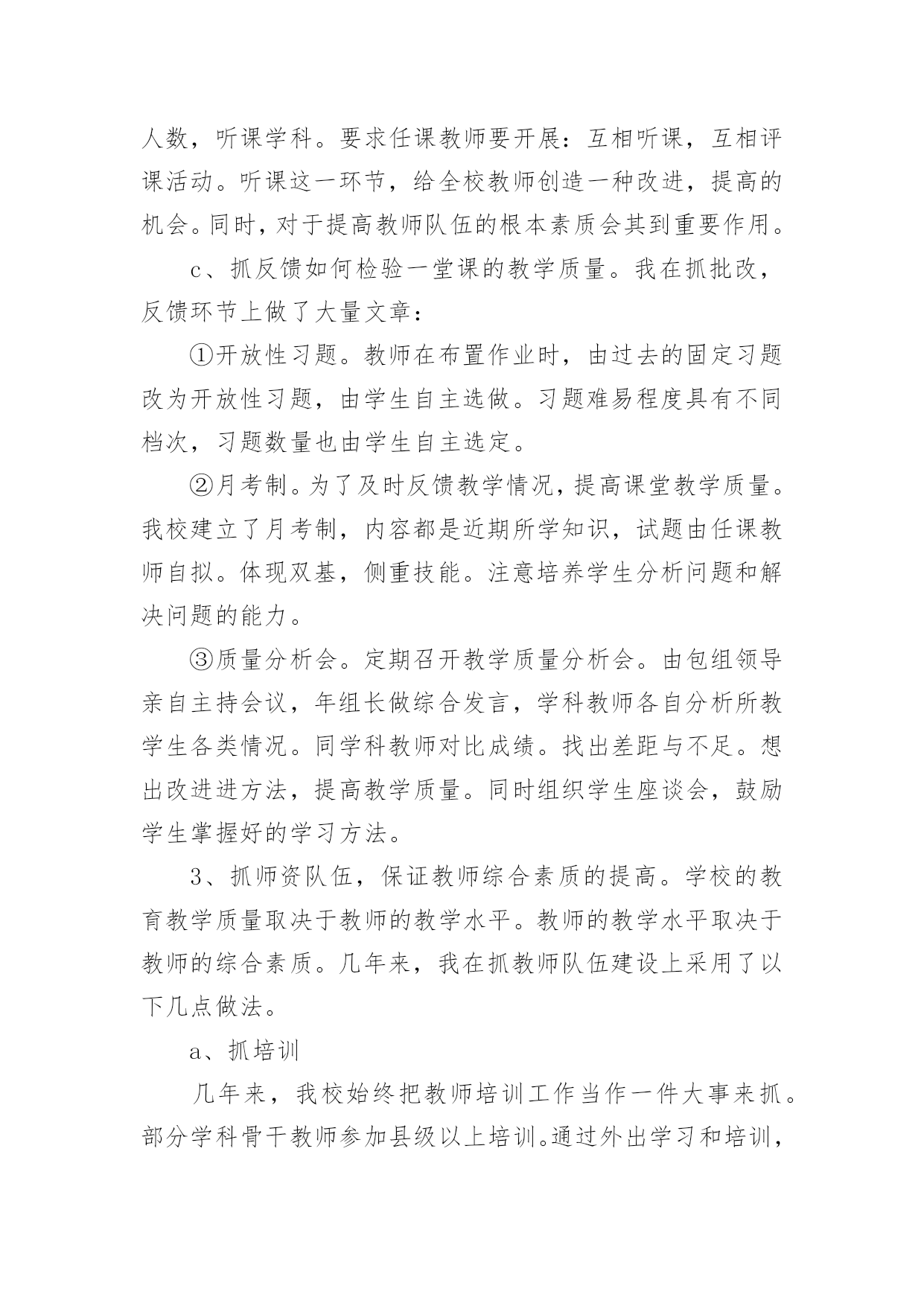 人数，听课学科。要求任课教师要开展：互相听课，互相评课活动。听课这一环节，给全校教师创造一种改进，提高的机会。同时，对于提高教师队伍的根本素质会其到重要作用。

c、抓反馈如何检验一堂课的教学质量。我在抓批改，反馈环节上做了大量文章：

①开放性习题。教师在布置作业时，由过去的固定习题改为开放性习题，由学生自主选做。习题难易程度具有不同档次，习题数量也由学生自主选定。

②月考制。为了及时反馈教学情况，提高课堂教学质量。我校建立了月考制，内容都是近期所学知识，试题由任课教师自拟。体现双基，侧重技能。注意培养学生分析问题和解决问题的能力。

③质量分析会。定期召开教学质量分析会。由包组领导亲自主持会议，年组长做综合发言，学科教师各自分析所教学生各类情况。同学科教师对比成绩。找出差距与不足。想出改进进方法，提高教学质量。同时组织学生座谈会，鼓励学生掌握好的学习方法。

3、抓师资队伍，保证教师综合素质的提高。学校的教育教学质量取决于教师的教学水平。教师的教学水平取决于教师的综合素质。几年来，我在抓教师队伍建设上采用了以下几点做法。

a、抓培训

几年来，我校始终把教师培训工作当作一件大事来抓。部分学科骨干教师参加县级以上培训。通过外出学习和培训，